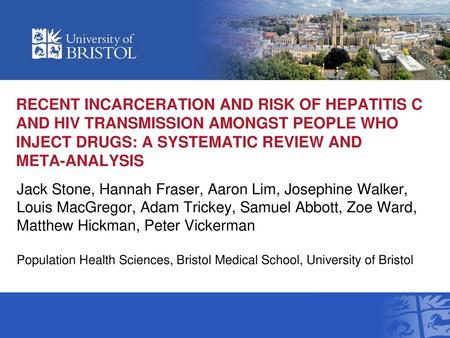 University of BRISTOL

RECENT INCARCERATION AND RISK OF HEPATITIS C AND HIV TRANSMISSION AMONGST PEOPLE WHO INJECT DRUGS: A SYSTEMATIC REVIEW AND META-ANALYSIS

Jack Stone, Hannah Fraser, Aaron Lim, Josephine Walker, Louis MacGregor, Adam Trickey, Samuel Abbott, Zoe Ward, Matthew Hickman, Peter Vickerman

Population Health Sciences, Bristol Medical School, University of Bristol